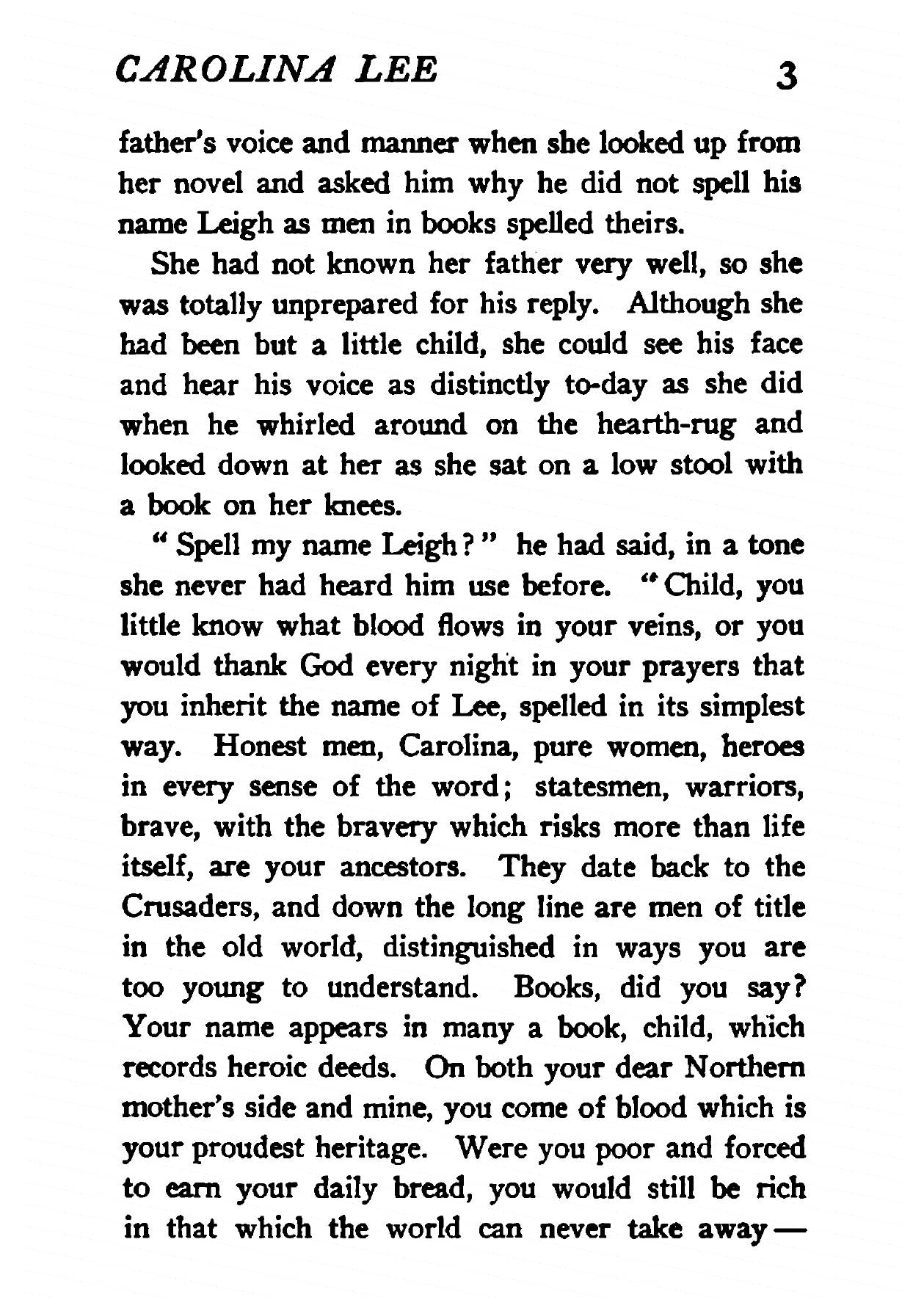 CAROLINA LEE 3

father's voice and manner when she looked up from her novel and asked him why he did not spell his name Leigh as men in books spelled theirs.

She had not known her father very well, so she was totally unprepared for his reply. Although she had been but a little child, she could see his face and hear his voice as distinctly to-day as she did when he whirled around on the hearth-rug and looked down at her as she sat on a low stool with a book on her knees.

"Spell my name Leigh?" he had said, in a tone she never had heard him use before. "Child, you little know what blood flows in your veins, or you would thank God every night in your prayers that you inherit the name of Lee, spelled in its simplest way. Honest men, Carolina, pure women, heroes in every sense of the word; statesmen, warriors, brave, with the bravery which risks more than life itself, are your ancestors. They date back to the Crusaders, and down the long line are men of title in the old world, distinguished in ways you are too young to understand. Books, did you say? Your name appears in many a book, child, which records heroic deeds. On both your dear Northern mother's side and mine, you come of blood which is your proudest heritage. Were you poor and forced to earn your daily bread, you would still be rich in that which the world can never take away —